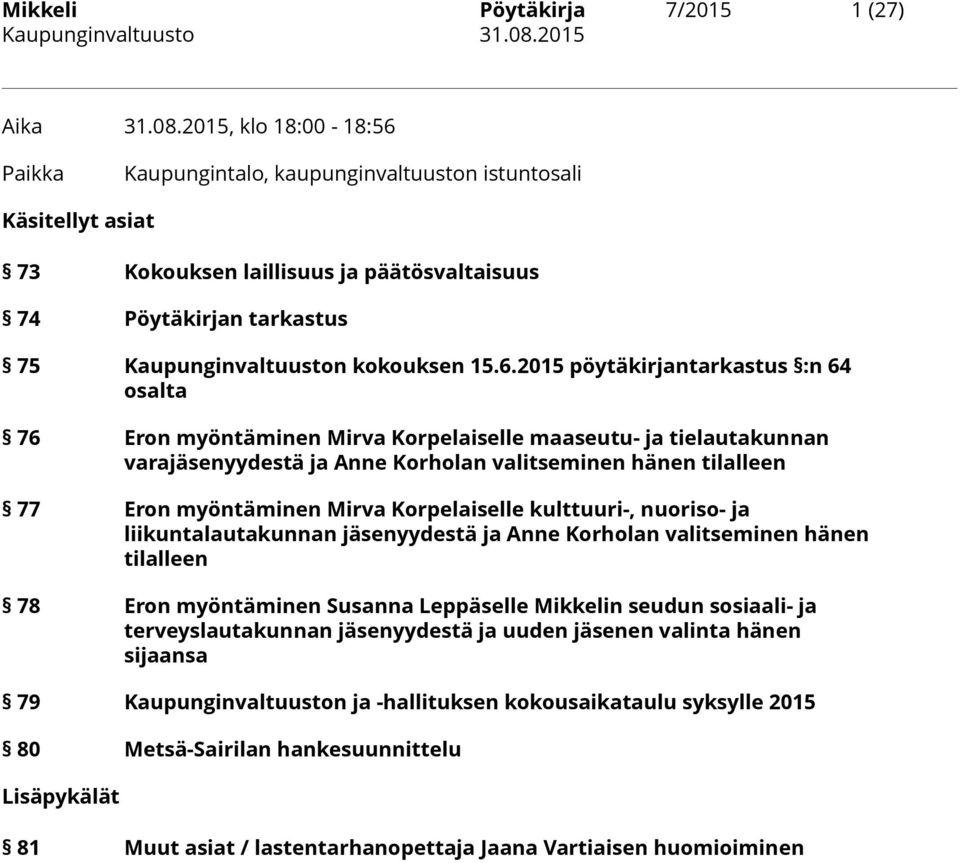 Mikkeli Pöytäkirja 7/2015 1 (27)
Kaupunginvaltuusto 31.08.2015

Aika 31.08.2015, klo 18:00 - 18:56

Paikka Kaupungintalo, kaupunginvaltuuston istuntosali

Käsitellyt asiat

§ 73 Kokouksen laillisuus ja päätösvaltaisuus

§ 74 Pöytäkirjan tarkastus

§ 75 Kaupunginvaltuuston kokouksen 15.6.2015 pöytäkirjantarkastus §:n 64 osalta

§ 76 Eron myöntäminen Mirva Korpelaiselle maaseutu- ja tielautakunnan varajäsenyydestä ja Anne Korholan valitseminen hänen tilalleen

§ 77 Eron myöntäminen Mirva Korpelaiselle kulttuuri-, nuoriso- ja liikuntalautakunnan jäsenyydestä ja Anne Korholan valitseminen hänen tilalleen

§ 78 Eron myöntäminen Susanna Leppäselle Mikkelin seudun sosiaali- ja terveyslautakunnan jäsenyydestä ja uuden jäsenen valinta hänen sijaansa

§ 79 Kaupunginvaltuuston ja -hallituksen kokousaikataulu syksylle 2015

§ 80 Metsä-Sairilan hankesuunnittelu

Lisäpykälät

§ 81 Muut asiat / lastentarhanopettaja Jaana Vartiaisen huomioiminen